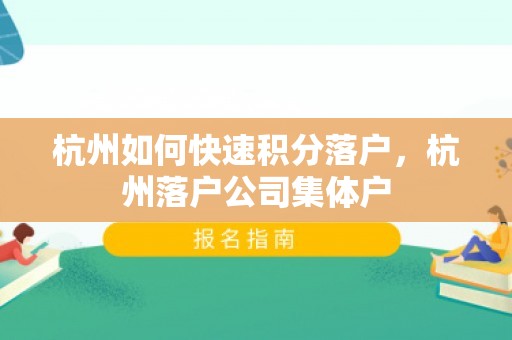 杭州如何快速积分落户，杭州落户公司集体户

报名指南